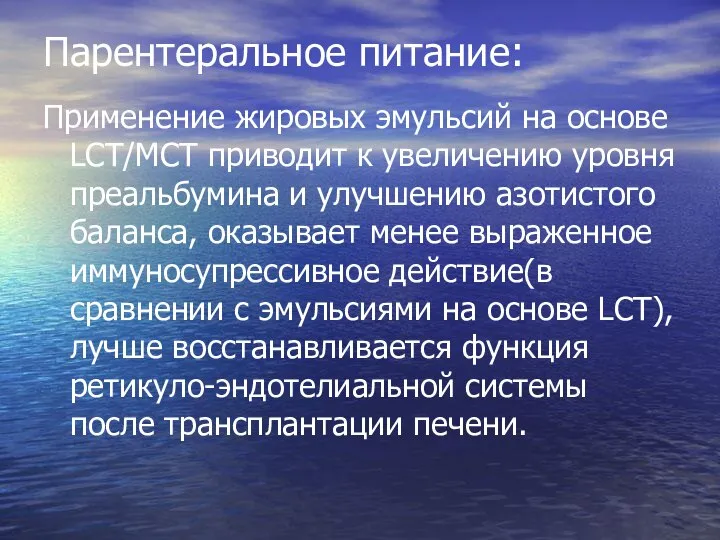 Парентеральное питание:

Применение жировых эмульсий на основе LCT/MCT приводит к увеличению уровня преальбумина и улучшению азотистого баланса, оказывает менее выраженное иммуносупрессивное действие(в сравнении с эмульсиями на основе LCT), лучше восстанавливается функция ретикуло-эндотелиальной системы после трансплантации печени.